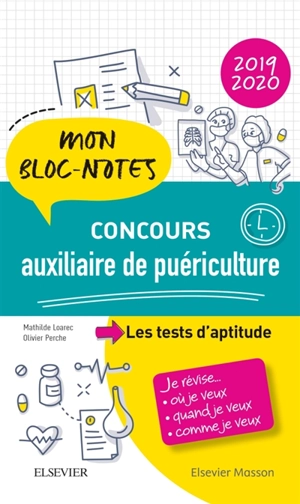 2019
2020

MON BLOC-NOTES

CONCOURS
auxiliaire de puériculture

Mathilde Loarec
Olivier Perche

Les tests d'aptitude

Je révise...
• où je veux
• quand je veux
• comme je veux

ELSEVIER

Elsevier Masson